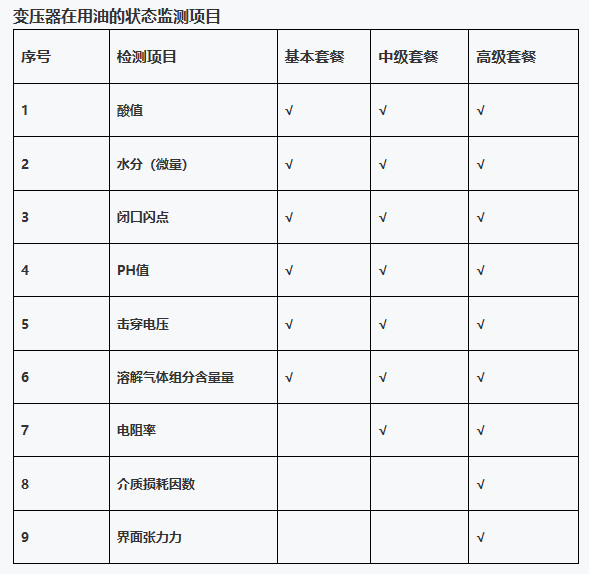 变压器在用油的状态监测项目

| 序号 | 检测项目 | 基本套餐 | 中级套餐 | 高级套餐 |
|---|---|---|---|---|
| 1 | 酸值 | √ | √ | √ |
| 2 | 水分（微量） | √ | √ | √ |
| 3 | 闭口闪点 | √ | √ | √ |
| 4 | PH值 | √ | √ | √ |
| 5 | 击穿电压 | √ | √ | √ |
| 6 | 溶解气体组分含量量 | √ | √ | √ |
| 7 | 电阻率 |  | √ | √ |
| 8 | 介质损耗因数 |  |  | √ |
| 9 | 界面张力力 |  |  | √ |